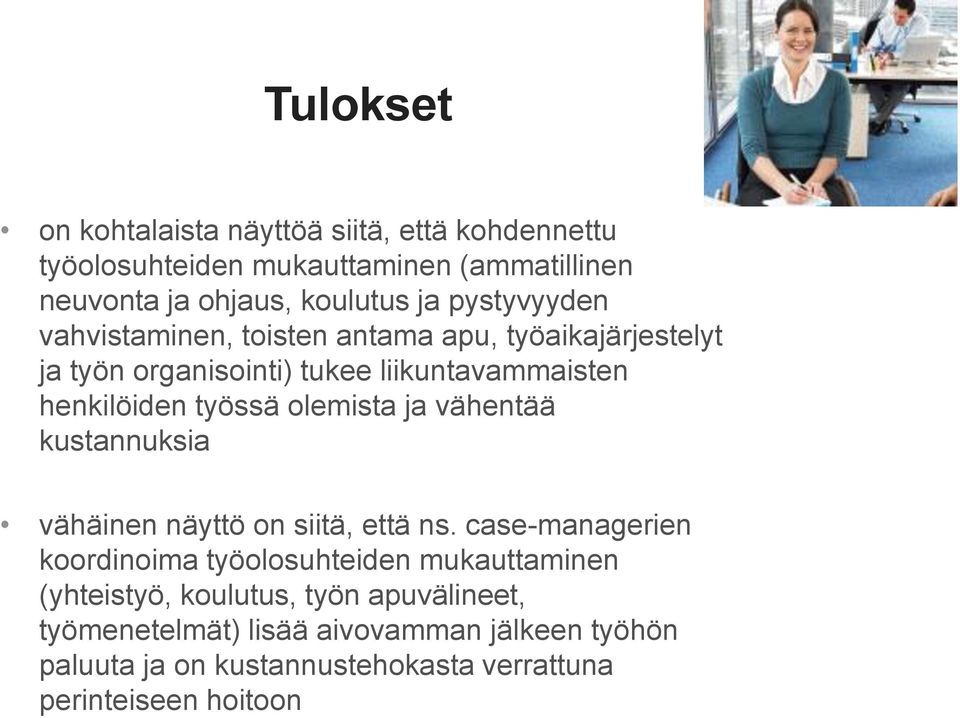 Tulokset

• on kohtalaista näyttöä siitä, että kohdennettu työolosuhteiden mukauttaminen (ammatillinen neuvonta ja ohjaus, koulutus ja pystyvyyden vahvistaminen, toisten antama apu, työaikajärjestelyt ja työn organisointi) tukee liikuntavammaisten henkilöiden työssä olemista ja vähentää kustannuksia

• vähäinen näyttö on siitä, että ns. case-managerien koordinoima työolosuhteiden mukauttaminen (yhteistyö, koulutus, työn apuvälineet, työmenetelmät) lisää aivovamman jälkeen työhön paluuta ja on kustannustehokasta verrattuna perinteiseen hoitoon